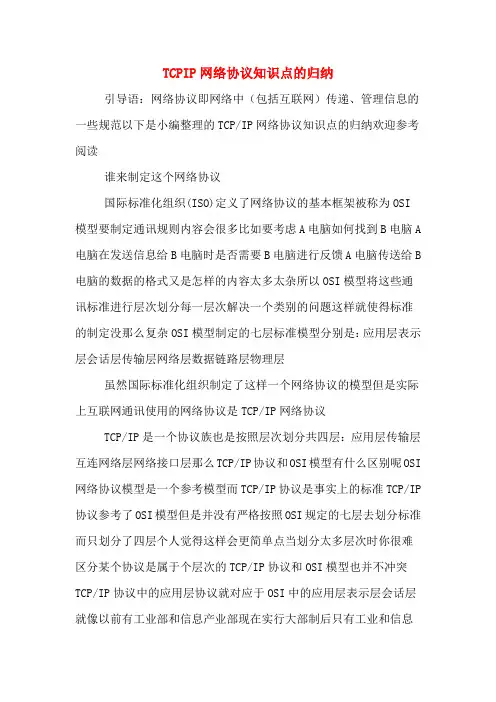 TCPIP 网络协议知识点的归纳

引导语：网络协议即网络中（包括互联网）传递、管理信息的一些规范以下是小编整理的 TCP/IP 网络协议知识点的归纳欢迎参考阅读

谁来制定这个网络协议

国际标准化组织(ISO)定义了网络协议的基本框架被称为 OSI 模型要制定通讯规则内容会很多比如要考虑 A 电脑如何找到 B 电脑 A 电脑在发送信息给 B 电脑时是否需要 B 电脑进行反馈 A 电脑传送给 B 电脑的数据的格式又是怎样的内容太多太杂所以 OSI 模型将这些通讯标准进行层次划分每一层次解决一个类别的问题这样就使得标准的制定没那么复杂 OSI 模型制定的七层标准模型分别是：应用层表示层会话层传输层网络层数据链路层物理层

虽然国际标准化组织制定了这样一个网络协议的模型但是实际上互联网通讯使用的网络协议是 TCP/IP 网络协议

TCP/IP 是一个协议族也是按照层次划分共四层：应用层传输层互连网络层网络接口层那么 TCP/IP 协议和 OSI 模型有什么区别呢 OSI 网络协议模型是一个参考模型而 TCP/IP 协议是事实上的标准 TCP/IP 协议参考了 OSI 模型但是并没有严格按照 OSI 规定的七层去划分标准而只划分了四层个人觉得这样会更简单点当划分太多层次时你很难区分某个协议是属于个层次的 TCP/IP 协议和 OSI 模型也并不冲突 TCP/IP 协议中的应用层协议就对应于 OSI 中的应用层表示层会话层就像以前有工业部和信息产业部现在实行大部制后只有工业和信息